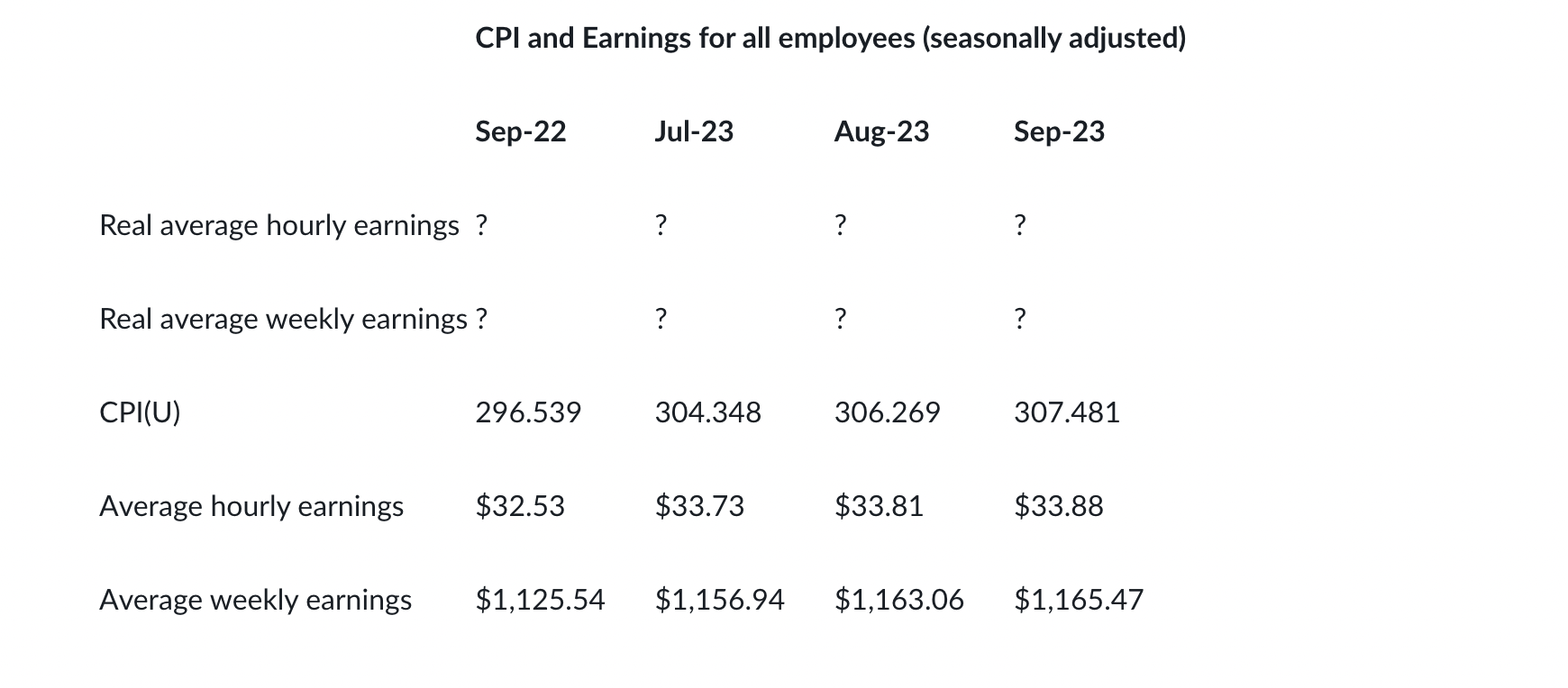 CPI and Earnings for all employees (seasonally adjusted)

| | Sep-22 | Jul-23 | Aug-23 | Sep-23 |
|---|---|---|---|---|
| Real average hourly earnings | ? | ? | ? | ? |
| Real average weekly earnings | ? | ? | ? | ? |
| CPI(U) | 296.539 | 304.348 | 306.269 | 307.481 |
| Average hourly earnings | \$32.53 | \$33.73 | \$33.81 | \$33.88 |
| Average weekly earnings | \$1,125.54 | \$1,156.94 | \$1,163.06 | \$1,165.47 |